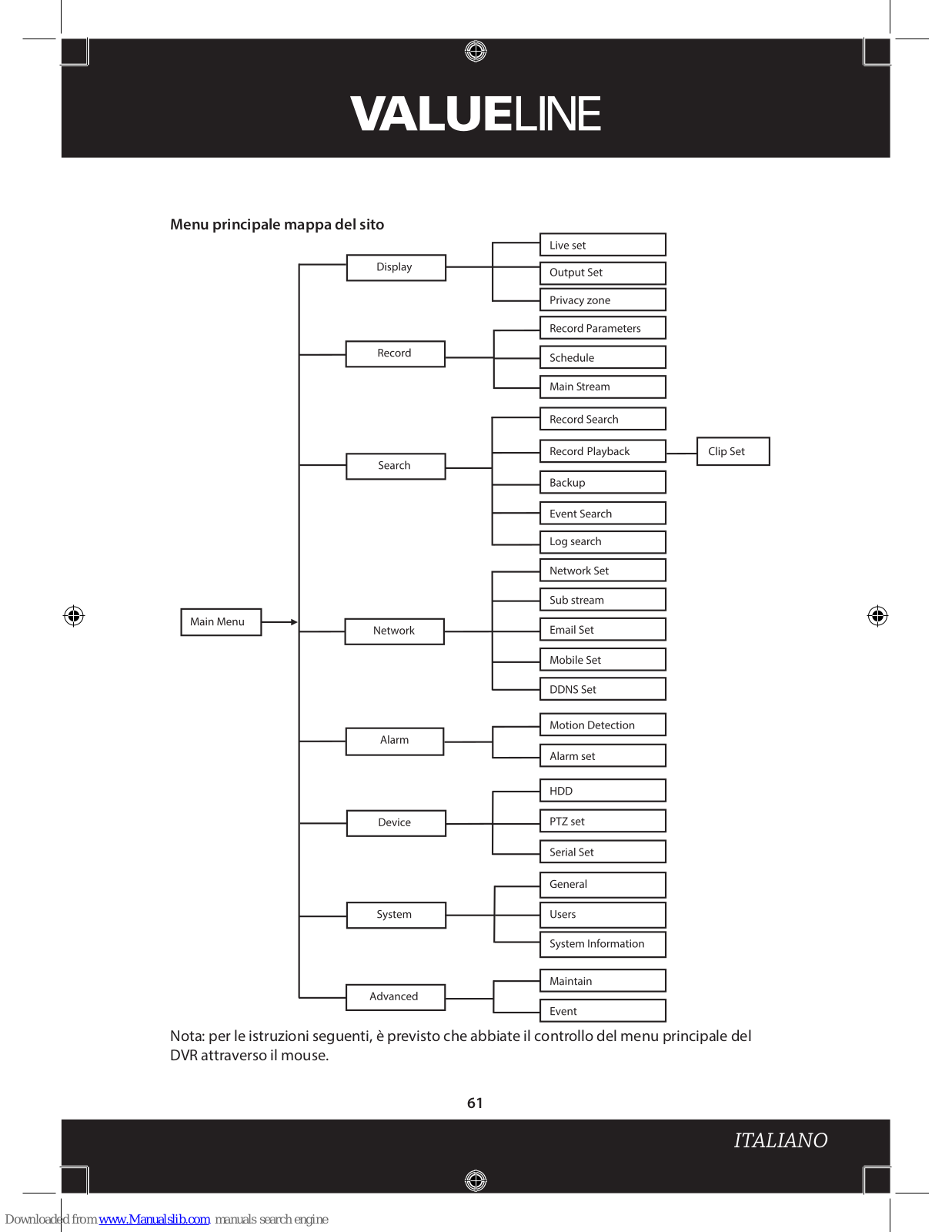 VALUELINE

Menu principale mappa del sito

Main Menu

Display
Live set
Output Set
Privacy zone

Record
Record Parameters
Schedule
Main Stream

Search
Record Search
Record Playback
Clip Set
Backup
Event Search
Log search

Network
Network Set
Sub stream
Email Set
Mobile Set
DDNS Set

Alarm
Motion Detection
Alarm set

Device
HDD
PTZ set
Serial Set

System
General
Users
System Information

Advanced
Maintain
Event

Nota: per le istruzioni seguenti, è previsto che abbiate il controllo del menu principale del DVR attraverso il mouse.

61

ITALIANO

Downloaded from www.Manualslib.com manuals search engine